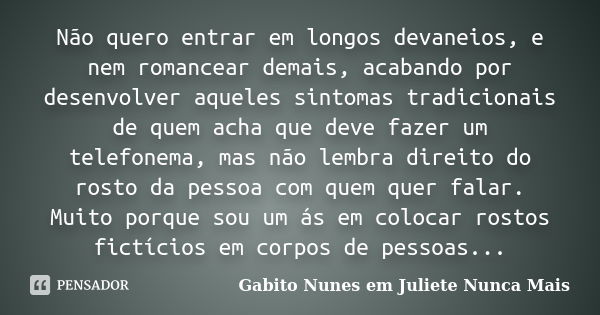 Não quero entrar em longos devaneios, e nem romancear demais, acabando por desenvolver aqueles sintomas tradicionais de quem acha que deve fazer um telefonema, mas não lembra direito do rosto da pessoa com quem quer falar. Muito porque sou um ás em colocar rostos fictícios em corpos de pessoas...

PENSADOR

Gabito Nunes em Juliete Nunca Mais